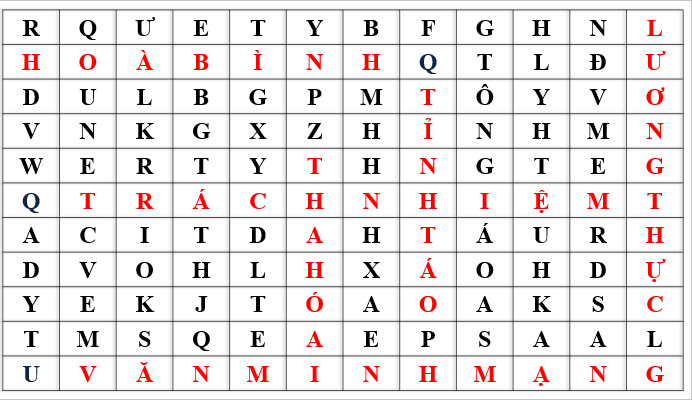 | R | Q | Ư | E | T | Y | B | F | G | H | N | L |
|---|---|---|---|---|---|---|---|---|---|---|---|
| H | O | À | B | Ì | N | H | Q | T | L | Đ | Ư |
| D | U | L | B | G | P | M | T | Ô | Y | V | Ơ |
| V | N | K | G | X | Z | H | Ỉ | N | H | M | N |
| W | E | R | T | Y | T | H | N | G | T | E | G |
| Q | T | R | Á | C | H | N | H | I | Ệ | M | T |
| A | C | I | T | D | A | H | T | Á | U | R | H |
| D | V | O | H | L | H | X | Á | O | H | D | Ự |
| Y | E | K | J | T | Ó | A | O | A | K | S | C |
| T | M | S | Q | E | A | E | P | S | A | A | L |
| U | V | Ă | N | M | I | N | H | M | Ạ | N | G |